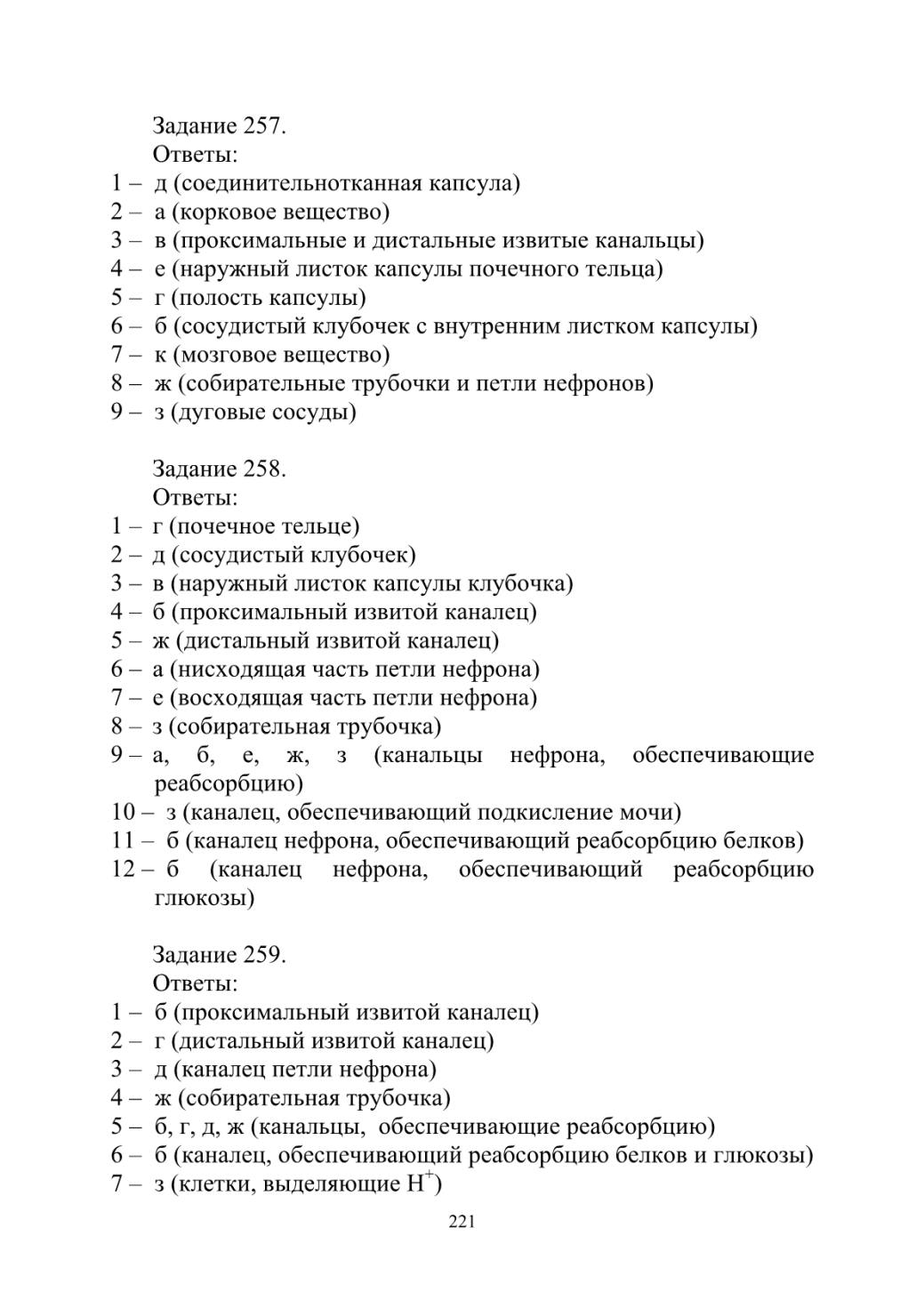 Задание 257.
Ответы:
1 – д (соединительнотканная капсула)
2 – а (корковое вещество)
3 – в (проксимальные и дистальные извитые канальцы)
4 – е (наружный листок капсулы почечного тельца)
5 – г (полость капсулы)
6 – б (сосудистый клубочек с внутренним листком капсулы)
7 – к (мозговое вещество)
8 – ж (собирательные трубочки и петли нефронов)
9 – з (дуговые сосуды)

Задание 258.
Ответы:
1 – г (почечное тельце)
2 – д (сосудистый клубочек)
3 – в (наружный листок капсулы клубочка)
4 – б (проксимальный извитой каналец)
5 – ж (дистальный извитой каналец)
6 – а (нисходящая часть петли нефрона)
7 – е (восходящая часть петли нефрона)
8 – з (собирательная трубочка)
9 – а, б, е, ж, з (канальцы нефрона, обеспечивающие реабсорбцию)
10 – з (каналец, обеспечивающий подкисление мочи)
11 – б (каналец нефрона, обеспечивающий реабсорбцию белков)
12 – б (каналец нефрона, обеспечивающий реабсорбцию глюкозы)

Задание 259.
Ответы:
1 – б (проксимальный извитой каналец)
2 – г (дистальный извитой каналец)
3 – д (каналец петли нефрона)
4 – ж (собирательная трубочка)
5 – б, г, д, ж (канальцы, обеспечивающие реабсорбцию)
6 – б (каналец, обеспечивающий реабсорбцию белков и глюкозы)
7 – з (клетки, выделяющие $H^+$)

221